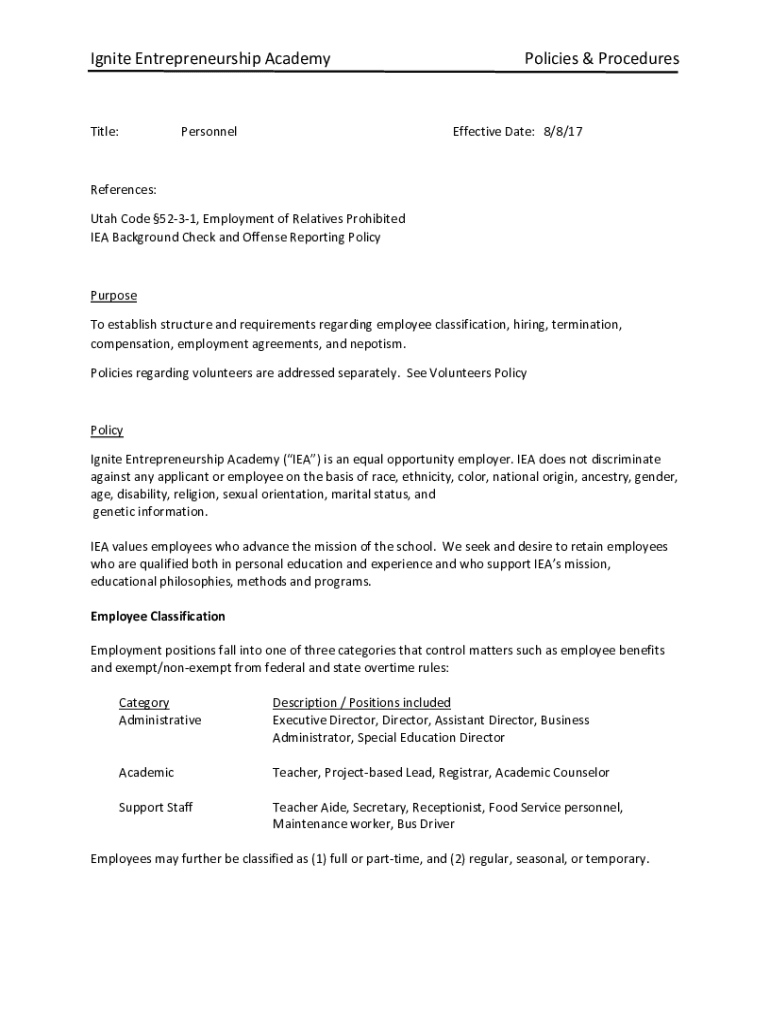 Ignite Entrepreneurship Academy Policies & Procedures

Title: Personnel Effective Date: 8/8/17

References:

Utah Code §52-3-1, Employment of Relatives Prohibited
IEA Background Check and Offense Reporting Policy

Purpose

To establish structure and requirements regarding employee classification, hiring, termination, compensation, employment agreements, and nepotism.

Policies regarding volunteers are addressed separately. See Volunteers Policy

Policy

Ignite Entrepreneurship Academy ("IEA") is an equal opportunity employer. IEA does not discriminate against any applicant or employee on the basis of race, ethnicity, color, national origin, ancestry, gender, age, disability, religion, sexual orientation, marital status, and genetic information.

IEA values employees who advance the mission of the school. We seek and desire to retain employees who are qualified both in personal education and experience and who support IEA's mission, educational philosophies, methods and programs.

Employee Classification

Employment positions fall into one of three categories that control matters such as employee benefits and exempt/non-exempt from federal and state overtime rules:

| Category | Description / Positions included |
|---|---|
| Administrative | Executive Director, Director, Assistant Director, Business Administrator, Special Education Director |
| Academic | Teacher, Project-based Lead, Registrar, Academic Counselor |
| Support Staff | Teacher Aide, Secretary, Receptionist, Food Service personnel, Maintenance worker, Bus Driver |

Employees may further be classified as (1) full or part-time, and (2) regular, seasonal, or temporary.